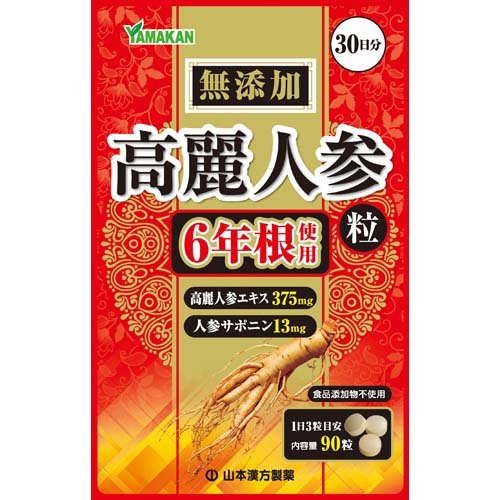 YAMAKAN

30日分

無添加

高麗人参

粒

6年根使用

高麗人参エキス375mg

人参サポニン13mg

食品添加物不使用

1日3粒目安
内容量 90粒

山本漢方製薬